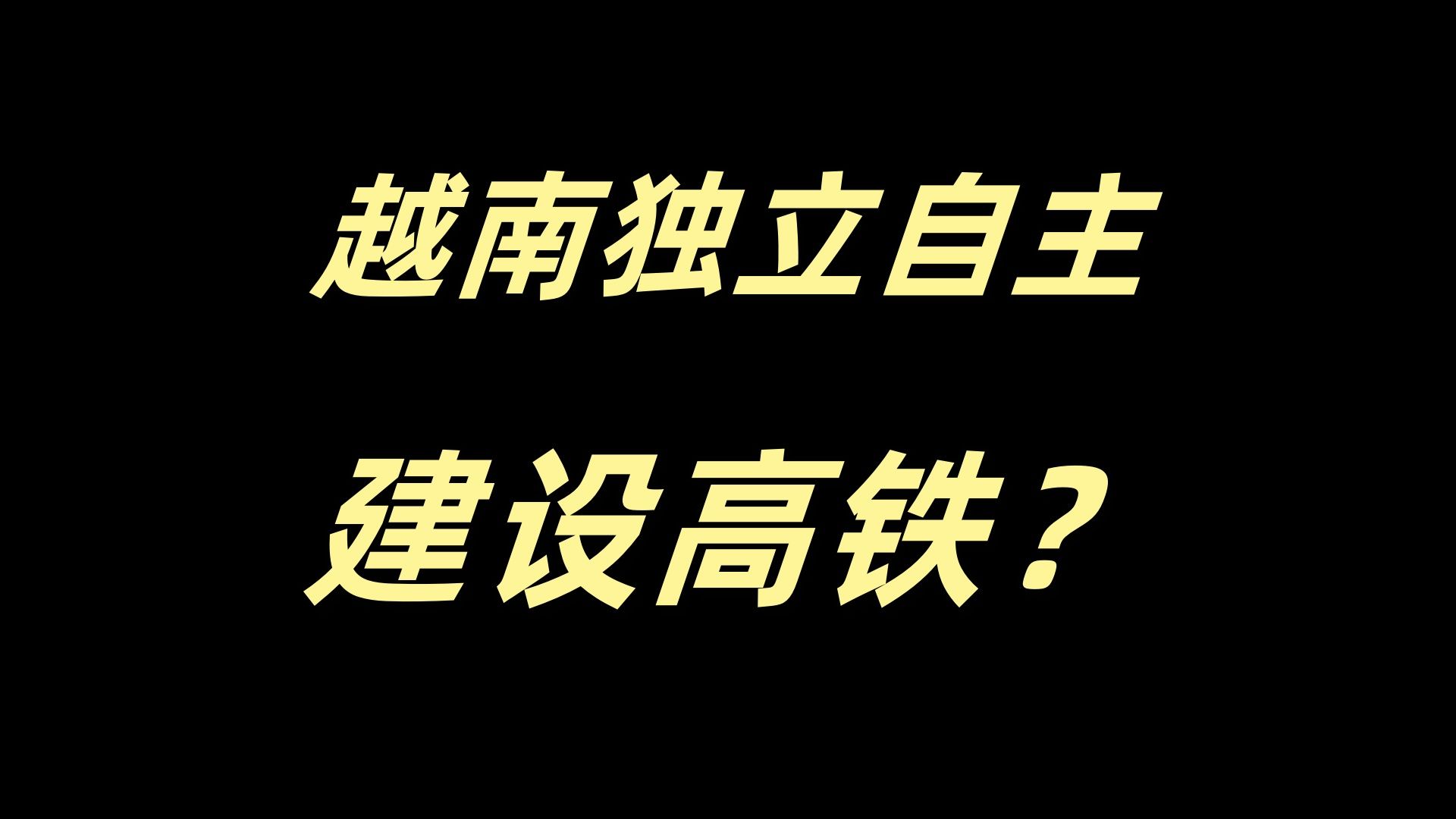 越南独立自主

建设高铁？